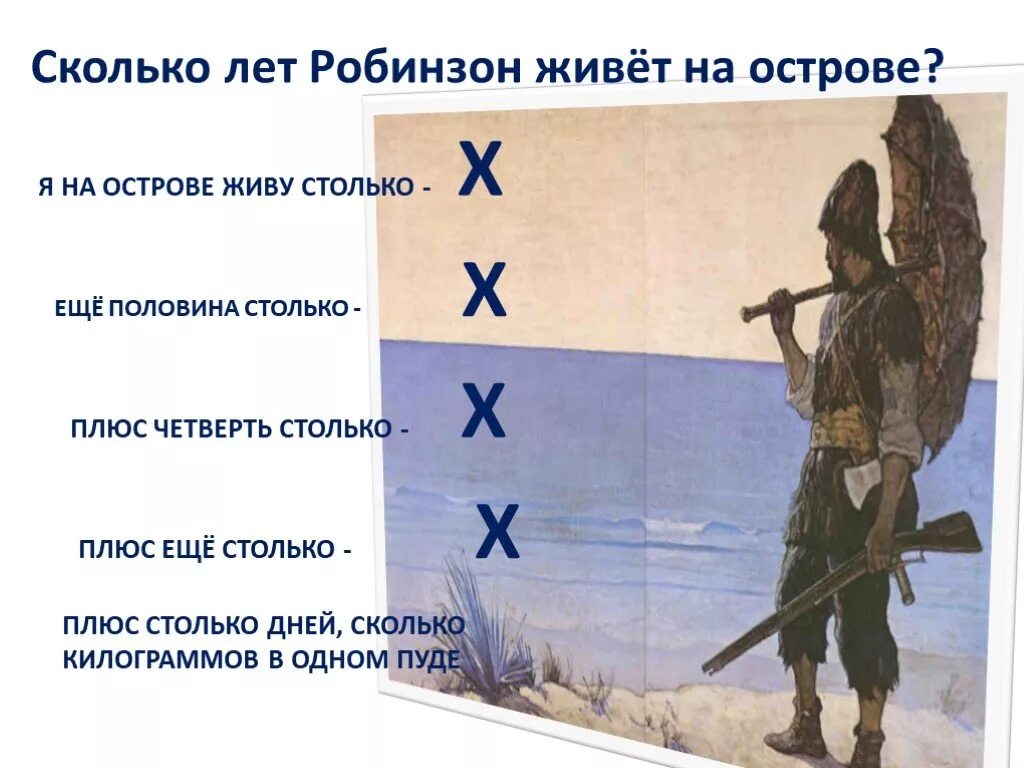 Сколько лет Робинзон живёт на острове?

Я НА ОСТРОВЕ ЖИВУ СТОЛЬКО - Х

ЕЩЁ ПОЛОВИНА СТОЛЬКО - Х

ПЛЮС ЧЕТВЕРТЬ СТОЛЬКО - Х

ПЛЮС ЕЩЁ СТОЛЬКО - Х

ПЛЮС СТОЛЬКО ДНЕЙ, СКОЛЬКО КИЛОГРАММОВ В ОДНОМ ПУДЕ